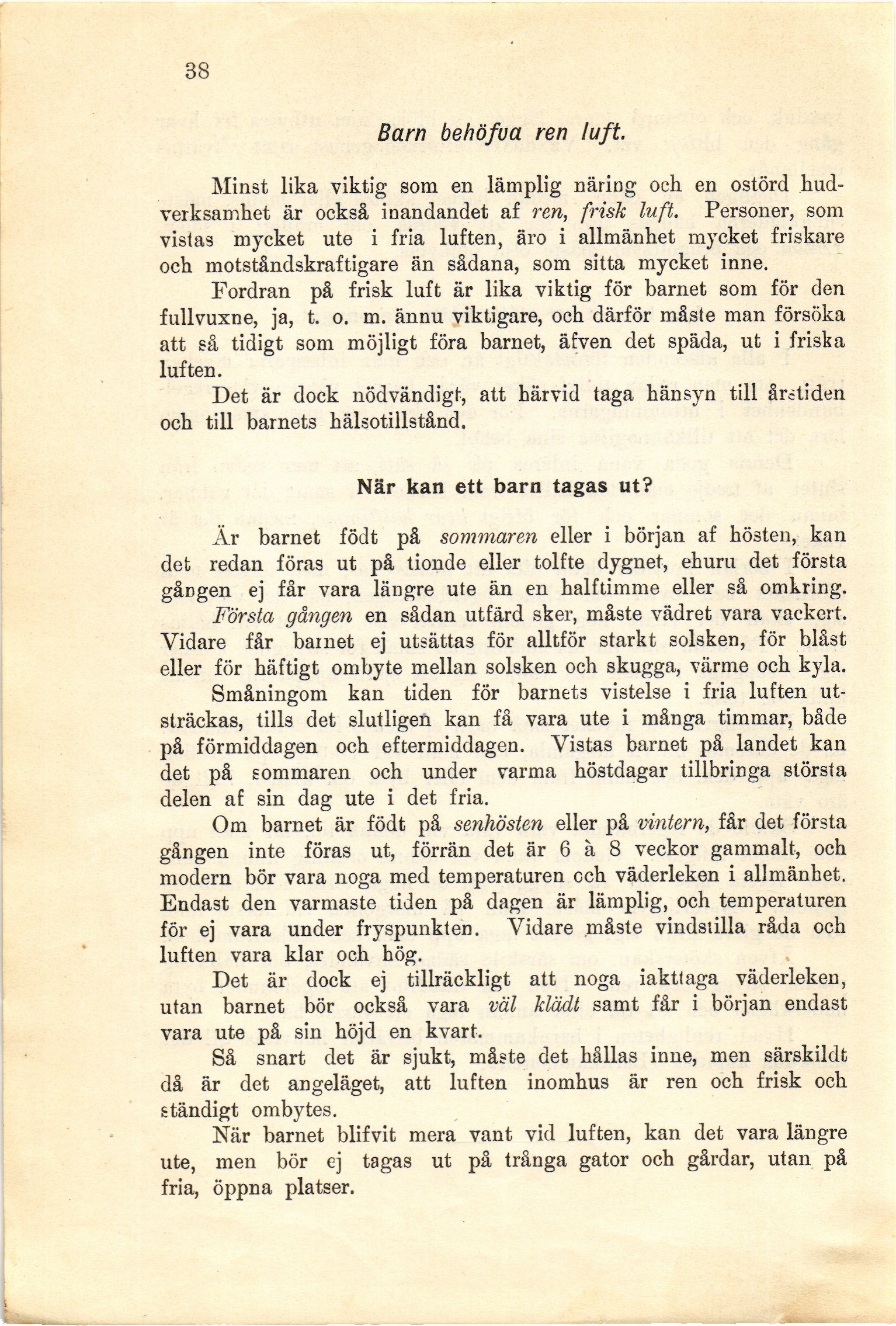 38

Barn behöfva ren luft.

Minst lika viktig som en lämplig näring och en ostörd hudverksamhet är också inandandet af ren, frisk luft. Personer, som vistas mycket ute i fria luften, äro i allmänhet mycket friskare och motståndskraftigare än sådana, som sitta mycket inne.

Fordran på frisk luft är lika viktig för barnet som för den fullvuxne, ja, t. o. m. ännu viktigare, och därför måste man försöka att så tidigt som möjligt föra barnet, äfven det späda, ut i friska luften.

Det är dock nödvändigt, att härvid taga hänsyn till årstiden och till barnets hälsotillstånd.

När kan ett barn tagas ut?

Är barnet födt på sommaren eller i början af hösten, kan det redan föras ut på tionde eller tolfte dygnet, ehuru det första gången ej får vara längre ute än en halftimme eller så omkring. Första gången en sådan utfärd sker, måste vädret vara vackert. Vidare får barnet ej utsättas för alltför starkt solsken, för blåst eller för häftigt ombyte mellan solsken och skugga, värme och kyla.

Småningom kan tiden för barnets vistelse i fria luften utsträckas, tills det slutligen kan få vara ute i många timmar, både på förmiddagen och eftermiddagen. Vistas barnet på landet kan det på sommaren och under varma höstdagar tillbringa största delen af sin dag ute i det fria.

Om barnet är födt på senhösten eller på vintern, får det första gången inte föras ut, förrän det är 6 à 8 veckor gammalt, och modern bör vara noga med temperaturen och väderleken i allmänhet. Endast den varmaste tiden på dagen är lämplig, och temperaturen för ej vara under fryspunkten. Vidare måste vindstilla råda och luften vara klar och hög.

Det är dock ej tillräckligt att noga iakttaga väderleken, utan barnet bör också vara väl klädt samt får i början endast vara ute på sin höjd en kvart.

Så snart det är sjukt, måste det hållas inne, men särskildt då är det angeläget, att luften inomhus är ren och frisk och ständigt ombytes.

När barnet blifvit mera vant vid luften, kan det vara längre ute, men bör ej tagas ut på trånga gator och gårdar, utan på fria, öppna platser.